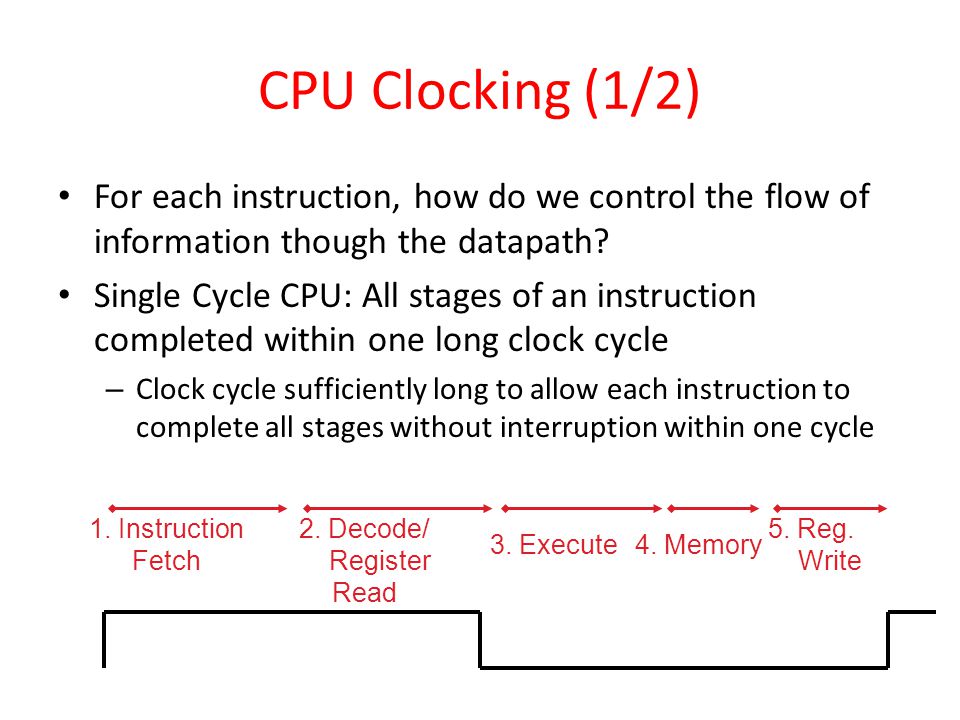 CPU Clocking (1/2)

• For each instruction, how do we control the flow of information though the datapath?

• Single Cycle CPU: All stages of an instruction completed within one long clock cycle

– Clock cycle sufficiently long to allow each instruction to complete all stages without interruption within one cycle

1. Instruction Fetch

2. Decode/ Register Read

3. Execute

4. Memory

5. Reg. Write